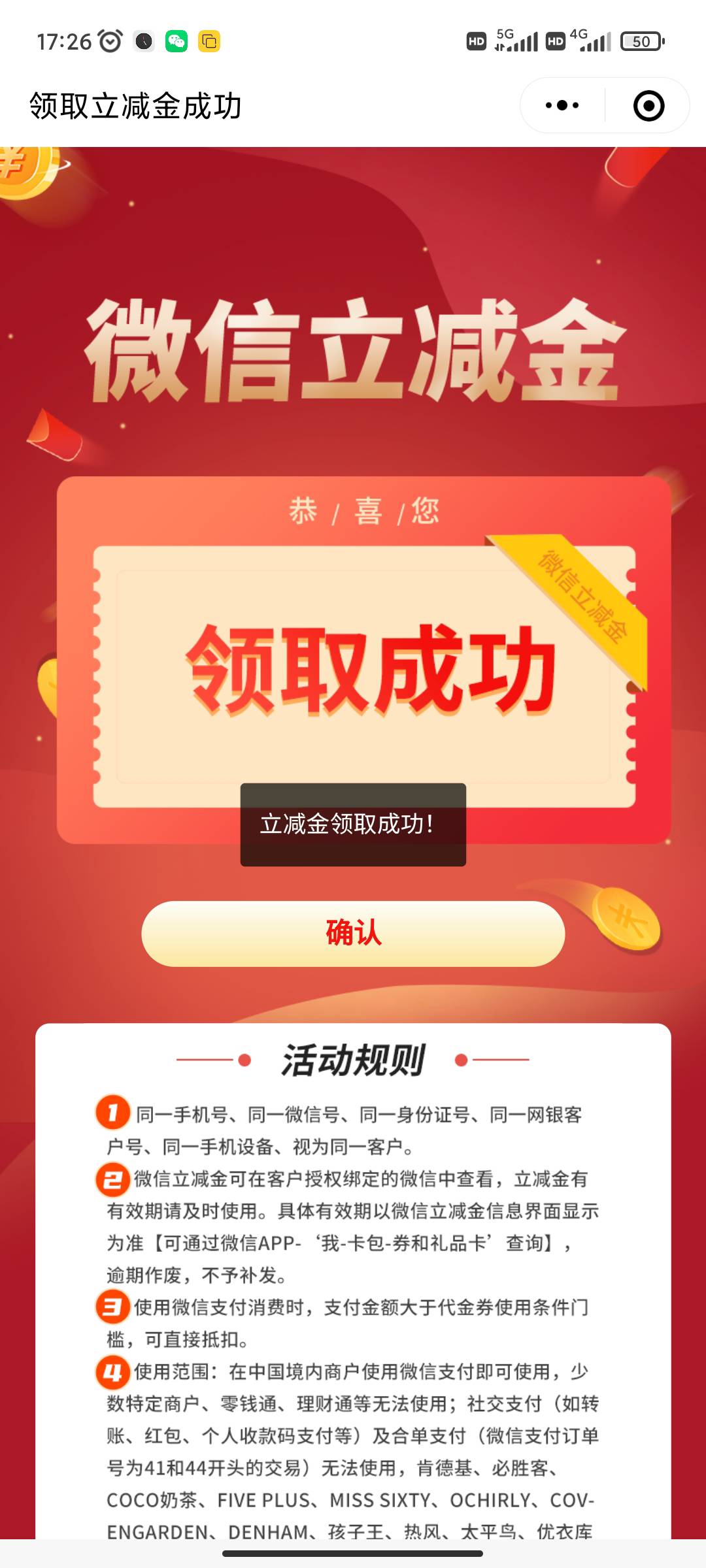 17:26 HD 5G HD 4G 50

领取立减金成功

微信立减金

恭 / 喜 / 您

微信立减金

领取成功

立减金领取成功!

确认

活动规则

1 同一手机号、同一微信号、同一身份证号、同一网银客户号、同一手机设备、视为同一客户。

2 微信立减金可在客户授权绑定的微信中查看，立减金有有效期请及时使用。具体有效期以微信立减金信息界面显示为准【可通过微信APP-‘我-卡包-券和礼品卡’查询】，逾期作废，不予补发。

3 使用微信支付消费时，支付金额大于代金券使用条件门槛，可直接抵扣。

4 使用范围：在中国境内商户使用微信支付即可使用，少数特定商户、零钱通、理财通等无法使用；社交支付（如转账、红包、个人收款码支付等）及合单支付（微信支付订单号为41和44开头的交易）无法使用，肯德基、必胜客、COCO奶茶、FIVE PLUS、MISS SIXTY、OCHIRLY、COVENGARDEN、DENHAM、孩子王、热风、太平鸟、优衣库